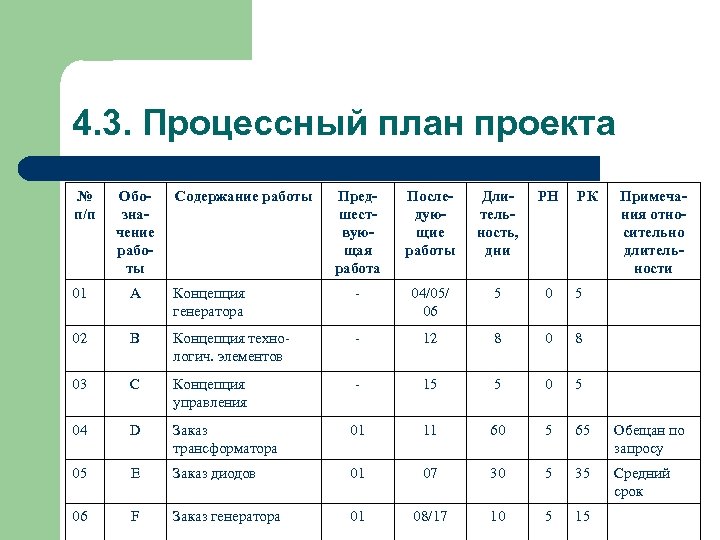 4.3. Процессный план проекта

| № п/п | Обозначение работы | Содержание работы | Предшествующая работа | Последующие работы | Длительность, дни | РН | РК | Примечания относительно длительности |
|---|---|---|---|---|---|---|---|---|
| 01 | A | Концепция генератора | - | 04/05/06 | 5 | 0 | 5 | |
| 02 | B | Концепция технологич. элементов | - | 12 | 8 | 0 | 8 | |
| 03 | C | Концепция управления | - | 15 | 5 | 0 | 5 | |
| 04 | D | Заказ трансформатора | 01 | 11 | 60 | 5 | 65 | Обещан по запросу |
| 05 | E | Заказ диодов | 01 | 07 | 30 | 5 | 35 | Средний срок |
| 06 | F | Заказ генератора | 01 | 08/17 | 10 | 5 | 15 | |